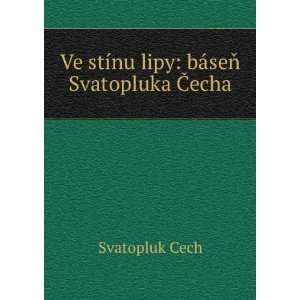 Ve stínu lipy: báseň Svatopluka Čecha

Svatopluk Cech